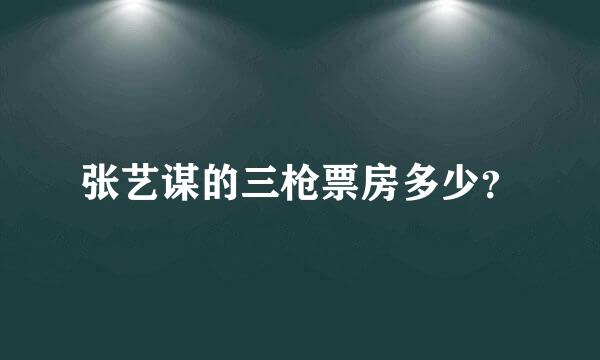 张艺谋的三枪票房多少?